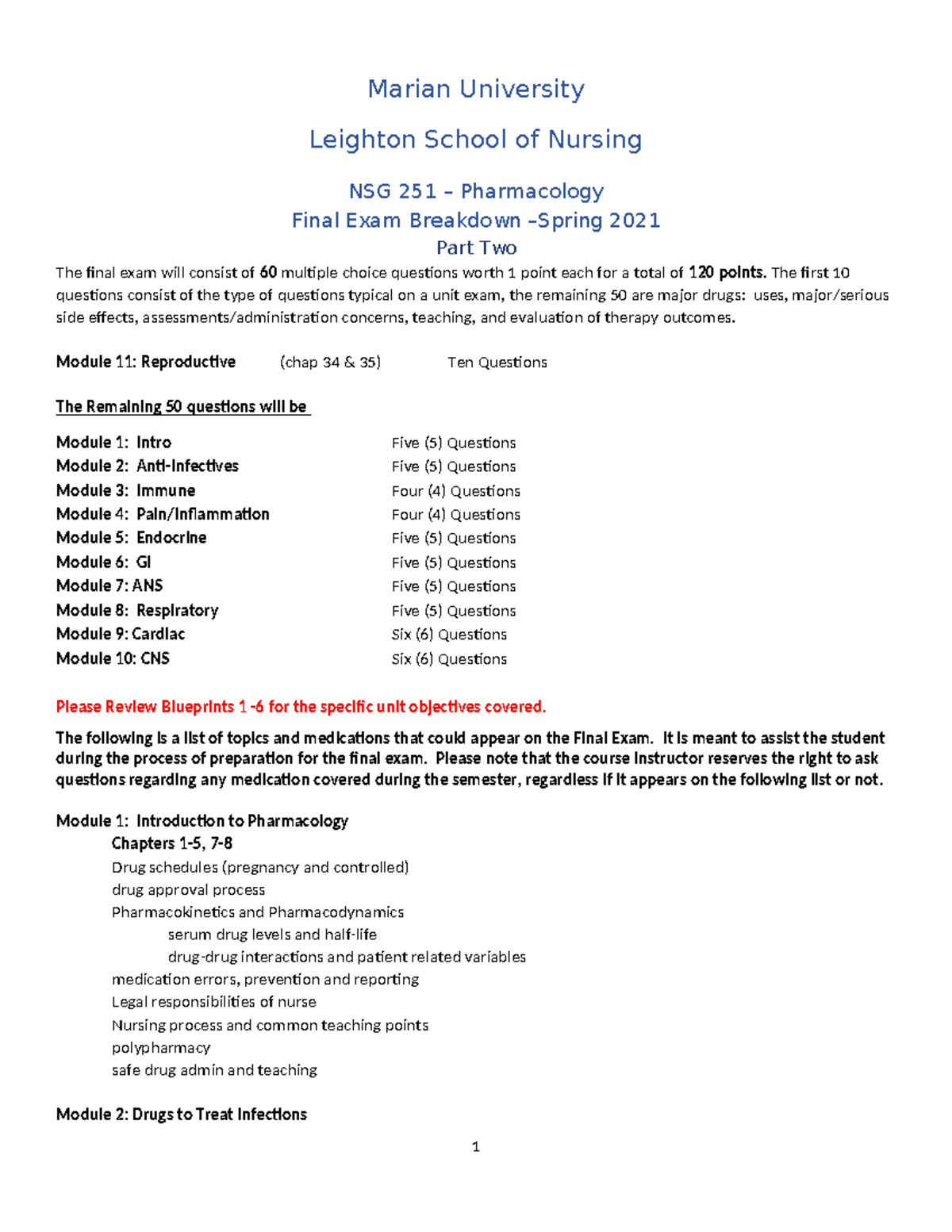 Marian University

Leighton School of Nursing

NSG 251 – Pharmacology
Final Exam Breakdown –Spring 2021
Part Two

The final exam will consist of 60 multiple choice questions worth 1 point each for a total of 120 points. The first 10 questions consist of the type of questions typical on a unit exam, the remaining 50 are major drugs: uses, major/serious side effects, assessments/administration concerns, teaching, and evaluation of therapy outcomes.

Module 11: Reproductive (chap 34 & 35) Ten Questions

The Remaining 50 questions will be

Module 1: Intro Five (5) Questions
Module 2: Anti-Infectives Five (5) Questions
Module 3: Immune Four (4) Questions
Module 4: Pain/Inflammation Four (4) Questions
Module 5: Endocrine Five (5) Questions
Module 6: GI Five (5) Questions
Module 7: ANS Five (5) Questions
Module 8: Respiratory Five (5) Questions
Module 9: Cardiac Six (6) Questions
Module 10: CNS Six (6) Questions

Please Review Blueprints 1 -6 for the specific unit objectives covered.

The following is a list of topics and medications that could appear on the Final Exam. It is meant to assist the student during the process of preparation for the final exam. Please note that the course instructor reserves the right to ask questions regarding any medication covered during the semester, regardless if it appears on the following list or not.

Module 1: Introduction to Pharmacology
Chapters 1-5, 7-8
Drug schedules (pregnancy and controlled)
drug approval process
Pharmacokinetics and Pharmacodynamics
serum drug levels and half-life
drug-drug interactions and patient related variables
medication errors, prevention and reporting
Legal responsibilities of nurse
Nursing process and common teaching points
polypharmacy
safe drug admin and teaching

Module 2: Drugs to Treat Infections

1